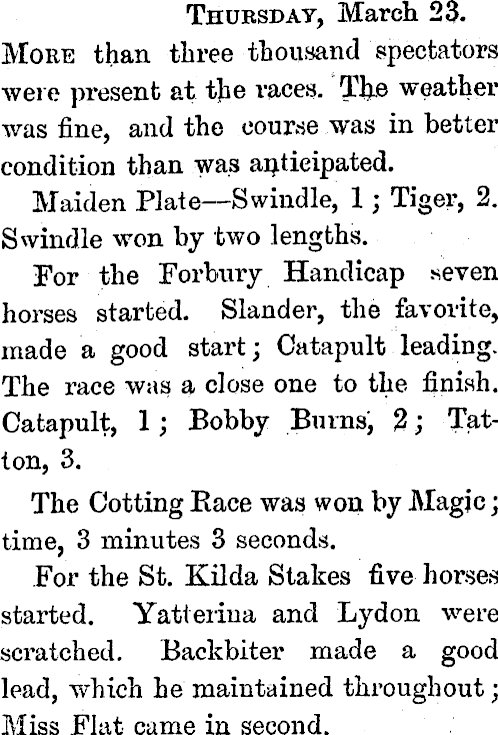 Thursday, March 23.

More than three thousand spectators were present at the races. The weather was fine, and the course was in better condition than was anticipated.

Maiden Plate—Swindle, 1; Tiger, 2. Swindle won by two lengths.

For the Forbury Handicap seven horses started. Slander, the favorite, made a good start; Catapult leading. The race was a close one to the finish. Catapult, 1; Bobby Burns, 2; Tatton, 3.

The Cotting Race was won by Magic; time, 3 minutes 3 seconds.

For the St. Kilda Stakes five horses started. Yatterina and Lydon were scratched. Backbiter made a good lead, which he maintained throughout; Miss Flat came in second.